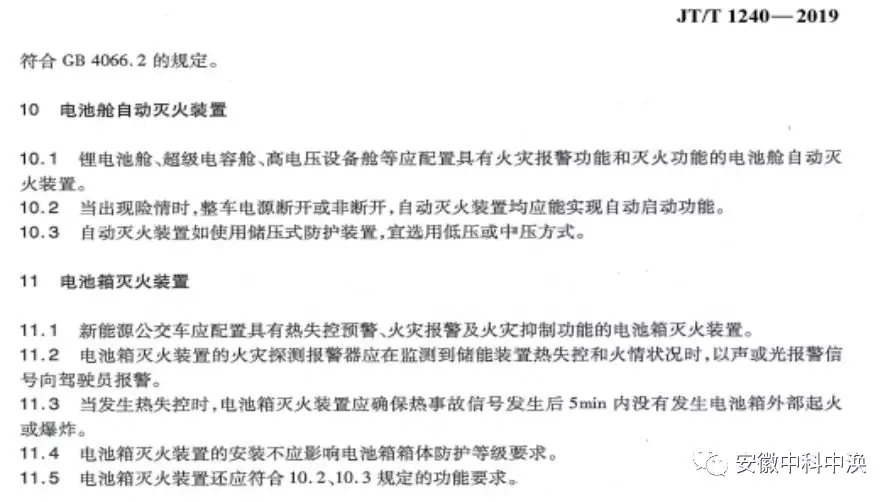 JT/T 1240—2019

符合 GB 4066.2 的规定。

10 电池舱自动灭火装置

10.1 锂电池舱、超级电容舱、高电压设备舱等应配置具有火灾报警功能和灭火功能的电池舱自动灭火装置。
10.2 当出现险情时，整车电源断开或非断开，自动灭火装置均应能实现自动启动功能。
10.3 自动灭火装置如使用储压式防护装置，宜选用低压或中压方式。

11 电池箱灭火装置

11.1 新能源公交车应配置具有热失控预警、火灾报警及火灾抑制功能的电池箱灭火装置。
11.2 电池箱灭火装置的火灾探测报警器应在监测到储能装置热失控和火情状况时，以声或光报警信号向驾驶员报警。
11.3 当发生热失控时，电池箱灭火装置应确保热事故信号发生后 5min 内没有发生电池箱外部起火或爆炸。
11.4 电池箱灭火装置的安装不应影响电池箱箱体防护等级要求。
11.5 电池箱灭火装置还应符合 10.2、10.3 规定的功能要求。

安徽中科中涣